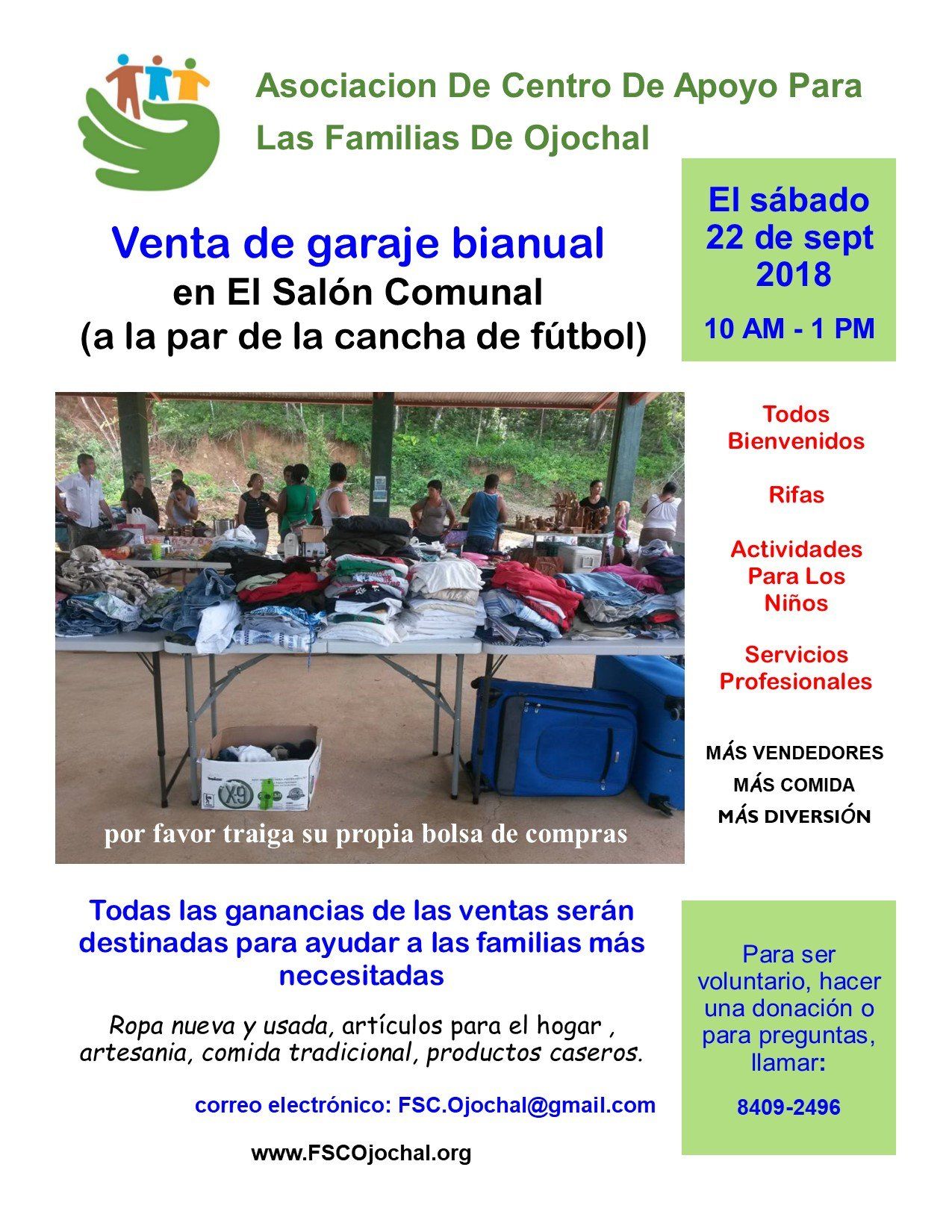 Asociacion De Centro De Apoyo Para Las Familias De Ojochal

Venta de garaje bianual
en El Salón Comunal
(a la par de la cancha de fútbol)

El sábado
22 de sept
2018

10 AM - 1 PM

por favor traiga su propia bolsa de compras

Todos Bienvenidos

Rifas

Actividades Para Los Niños

Servicios Profesionales

MÁS VENDEDORES
MÁS COMIDA
MÁS DIVERSIÓN

Todas las ganancias de las ventas serán destinadas para ayudar a las familias más necesitadas

Ropa nueva y usada, artículos para el hogar , artesania, comida tradicional, productos caseros.

correo electrónico: FSC.Ojochal@gmail.com

www.FSCOjochal.org

Para ser voluntario, hacer una donación o para preguntas, llamar:

8409-2496